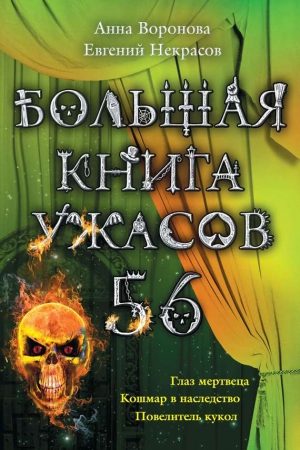 Анна Воронова
Евгений Некрасов

БОЛЬШАЯ КНИГА УЖАСОВ 56

Глаз мертвеца
Кошмар в наследство
Повелитель кукол